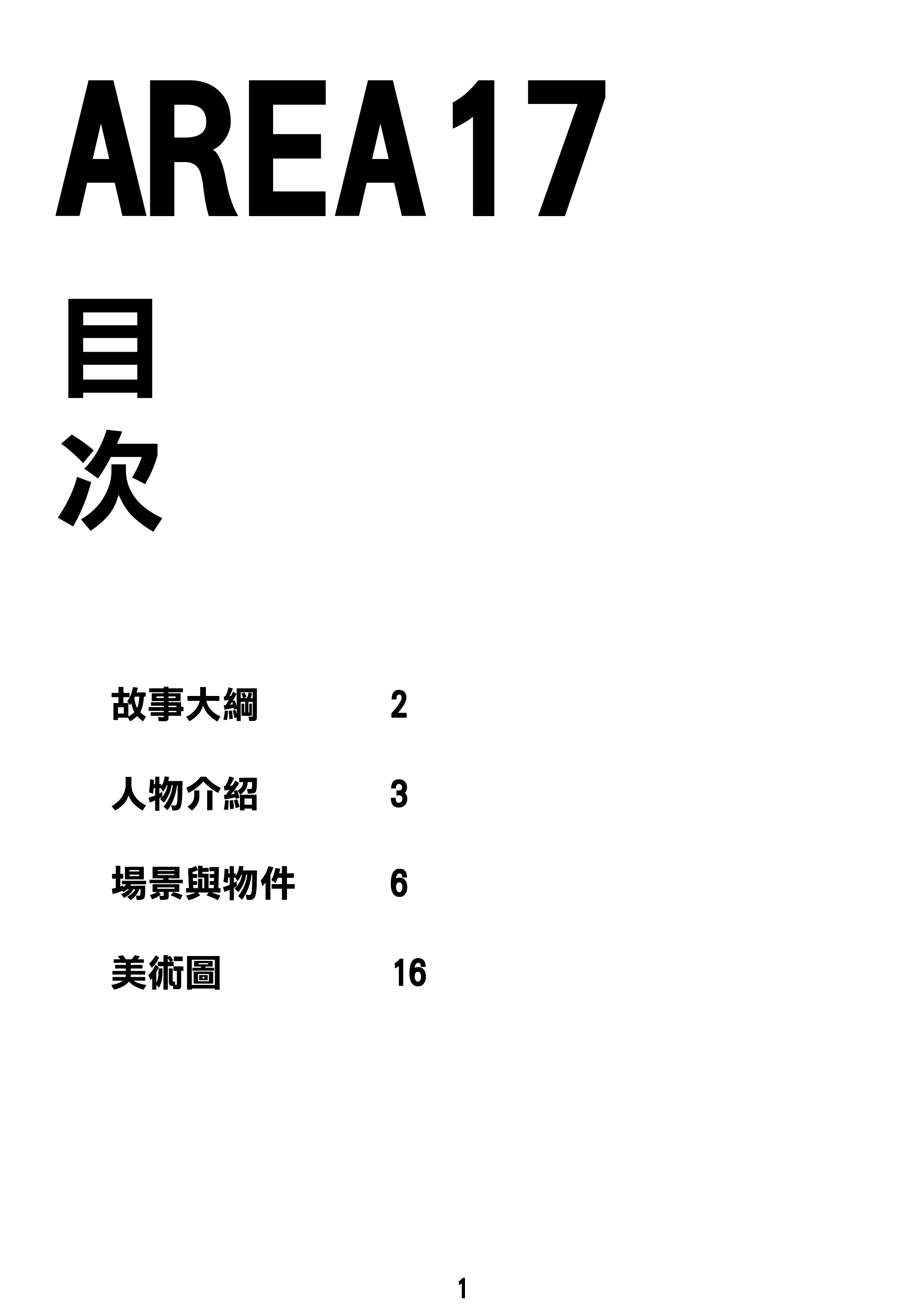 AREA17

目
次

故事大綱 2

人物介紹 3

場景與物件 6

美術圖 16

1